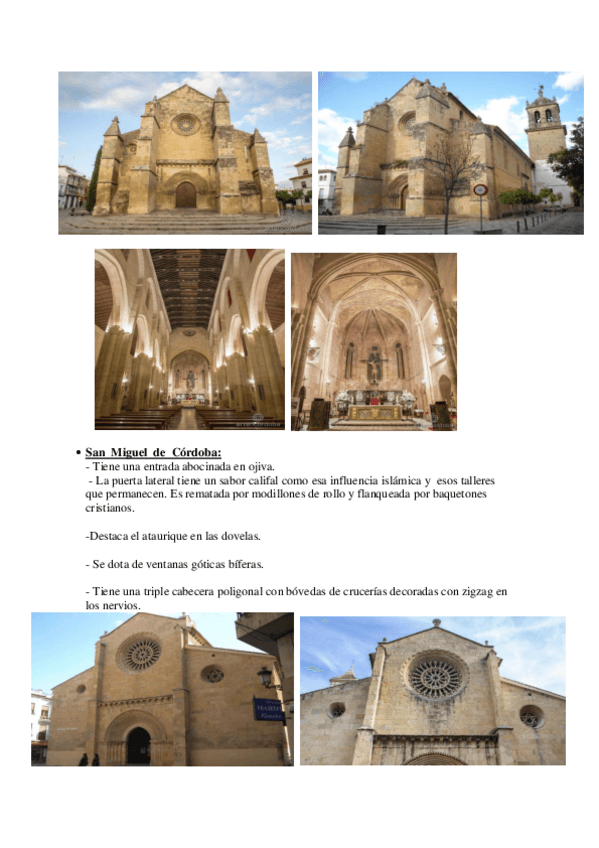 • San Miguel de Córdoba:
- Tiene una entrada abocinada en ojiva.
- La puerta lateral tiene un sabor califal como esa influencia islámica y esos talleres que permanecen. Es rematada por modillones de rollo y flanqueada por baquetones cristianos.

-Destaca el ataurique en las dovelas.

- Se dota de ventanas góticas bíferas.

- Tiene una triple cabecera poligonal con bóvedas de crucerías decoradas con zigzag en los nervios.